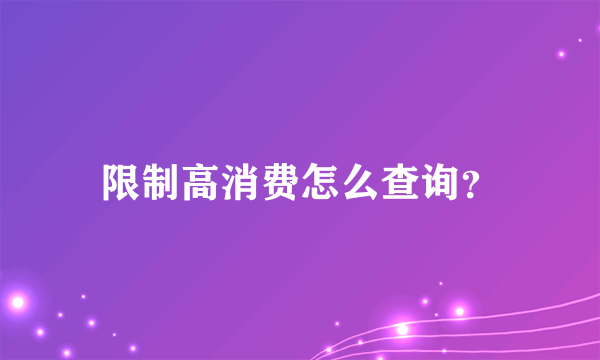 限制高消费怎么查询?